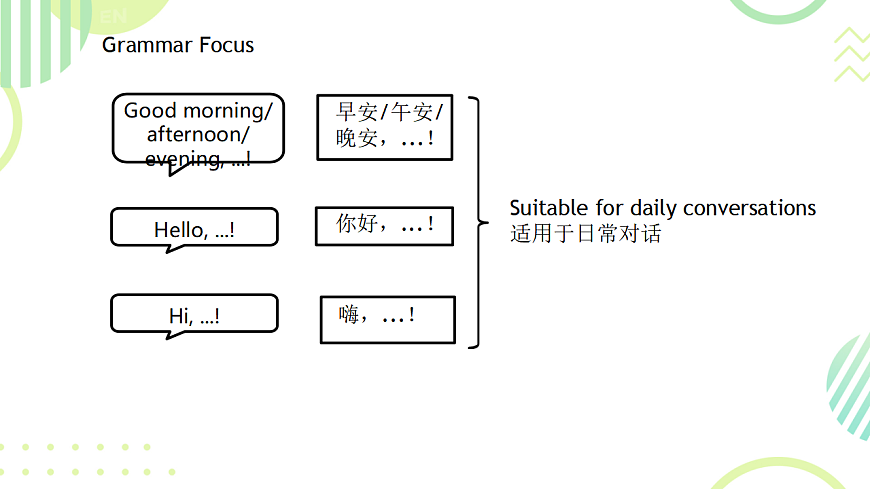 EN

Grammar Focus

Good morning/ afternoon/ evening, ...!

早安/午安/晚安，...！

Hello, ...!

你好，...！

Hi, ...!

嗨，...！

Suitable for daily conversations
适用于日常对话